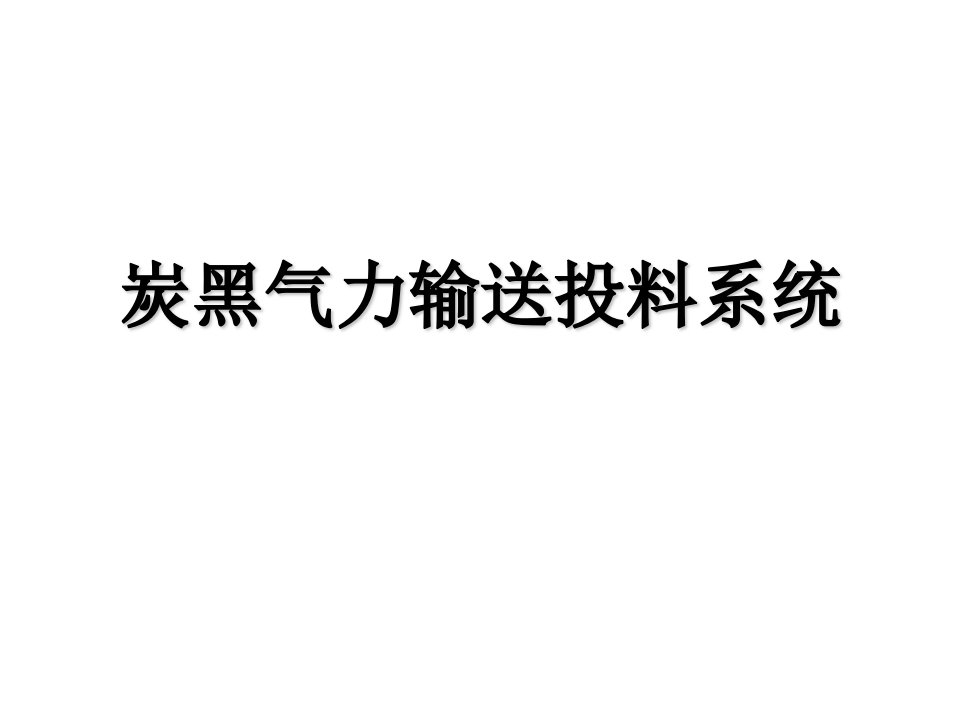 炭黑气力输送投料系统